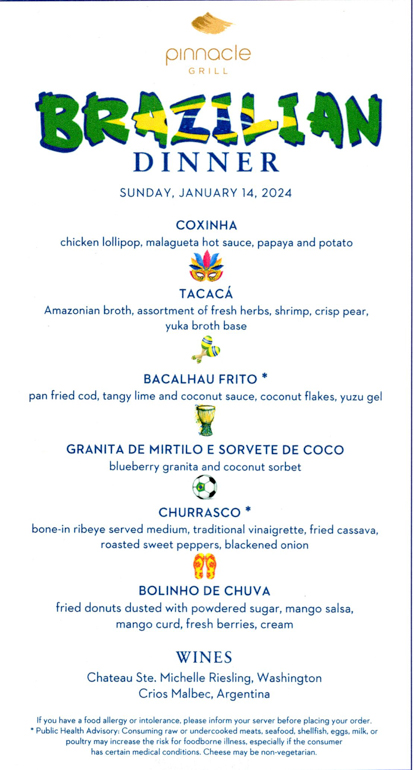 pinnacle
GRILL

BRAZILIAN
DINNER

SUNDAY, JANUARY 14, 2024

COXINHA
chicken lollipop, malagueta hot sauce, papaya and potato

TACACÁ
Amazonian broth, assortment of fresh herbs, shrimp, crisp pear, yuka broth base

BACALHAU FRITO *
pan fried cod, tangy lime and coconut sauce, coconut flakes, yuzu gel

GRANITA DE MIRTILO E SORVETE DE COCO
blueberry granita and coconut sorbet

CHURRASCO *
bone-in ribeye served medium, traditional vinaigrette, fried cassava, roasted sweet peppers, blackened onion

BOLINHO DE CHUVA
fried donuts dusted with powdered sugar, mango salsa, mango curd, fresh berries, cream

WINES
Chateau Ste. Michelle Riesling, Washington
Crios Malbec, Argentina

If you have a food allergy or intolerance, please inform your server before placing your order.
* Public Health Advisory: Consuming raw or undercooked meats, seafood, shellfish, eggs, milk, or poultry may increase the risk for foodborne illness, especially if the consumer has certain medical conditions. Cheese may be non-vegetarian.